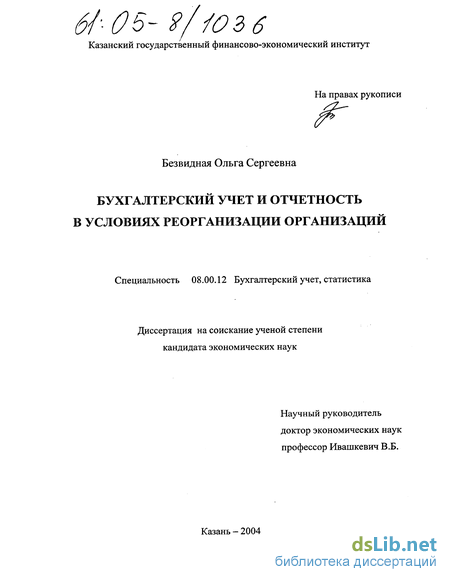 61:05-8/1036

Казанский государственный финансово-экономический институт

На правах рукописи

Безвидная Ольга Сергеевна

БУХГАЛТЕРСКИЙ УЧЕТ И ОТЧЕТНОСТЬ В УСЛОВИЯХ РЕОРГАНИЗАЦИИ ОРГАНИЗАЦИЙ

Специальность 08.00.12 Бухгалтерский учет, статистика

Диссертация на соискание ученой степени кандидата экономических наук

Научный руководитель
доктор экономических наук
профессор Ивашкевич В.Б.

Казань – 2004

dsLib.net
библиотека диссертаций